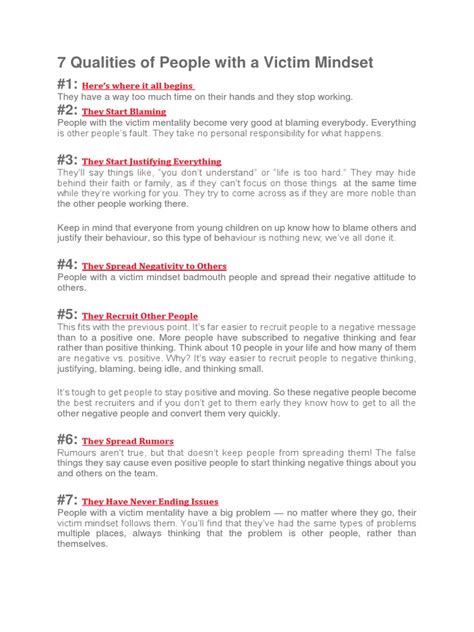 7 Qualities of People with a Victim Mindset

#1: Here's where it all begins
They have a way too much time on their hands and they stop working.

#2: They Start Blaming
People with the victim mentality become very good at blaming everybody. Everything is other people's fault. They take no personal responsibility for what happens.

#3: They Start Justifying Everything
They'll say things like, "you don't understand" or "life is too hard." They may hide behind their faith or family, as if they can't focus on those things at the same time while they're working for you. They try to come across as if they are more noble than the other people working there.

Keep in mind that everyone from young children on up know how to blame others and justify their behaviour, so this type of behaviour is nothing new; we've all done it.

#4: They Spread Negativity to Others
People with a victim mindset badmouth people and spread their negative attitude to others.

#5: They Recruit Other People
This fits with the previous point. It's far easier to recruit people to a negative message than to a positive one. More people have subscribed to negative thinking and fear rather than positive thinking. Think about 10 people in your life and how many of them are negative vs. positive. Why? It's way easier to recruit people to negative thinking, justifying, blaming, being idle, and thinking small.

It's tough to get people to stay positive and moving. So these negative people become the best recruiters and if you don't get to them early they know how to get to all the other negative people and convert them very quickly.

#6: They Spread Rumors
Rumours aren't true, but that doesn't keep people from spreading them! The false things they say cause even positive people to start thinking negative things about you and others on the team.

#7: They Have Never Ending Issues
People with a victim mentality have a big problem — no matter where they go, their victim mindset follows them. You'll find that they've had the same types of problems multiple places, always thinking that the problem is other people, rather than themselves.